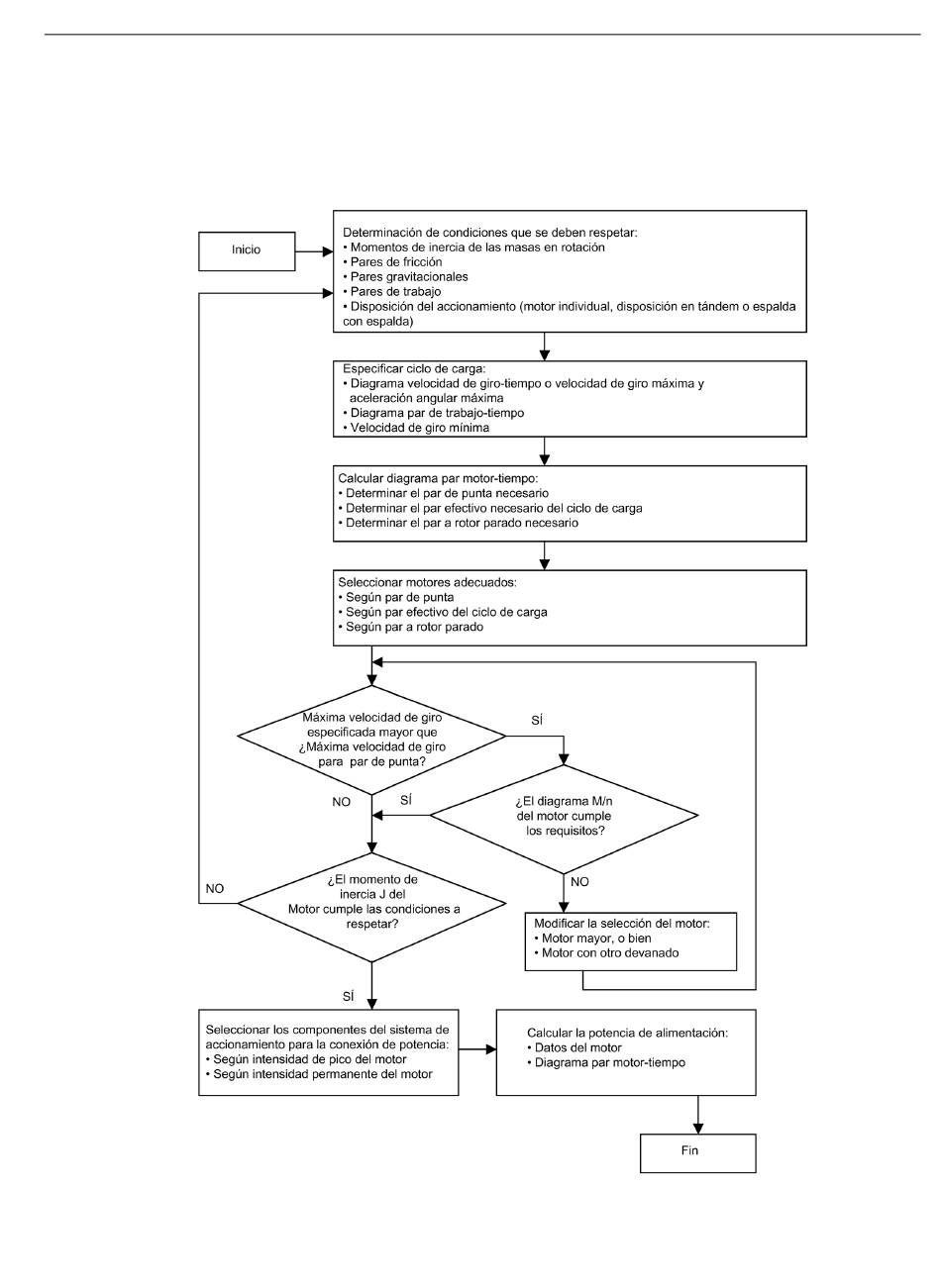 Inicio

Determinación de condiciones que se deben respetar:
• Momentos de inercia de las masas en rotación
• Pares de fricción
• Pares gravitacionales
• Pares de trabajo
• Disposición del accionamiento (motor individual, disposición en tándem o espalda con espalda)

Especificar ciclo de carga:
• Diagrama velocidad de giro-tiempo o velocidad de giro máxima y aceleración angular máxima
• Diagrama par de trabajo-tiempo
• Velocidad de giro mínima

Calcular diagrama par motor-tiempo:
• Determinar el par de punta necesario
• Determinar el par efectivo necesario del ciclo de carga
• Determinar el par a rotor parado necesario

Seleccionar motores adecuados:
• Según par de punta
• Según par efectivo del ciclo de carga
• Según par a rotor parado

Máxima velocidad de giro especificada mayor que ¿Máxima velocidad de giro para par de punta?

SÍ

NO

SÍ

¿El diagrama M/n del motor cumple los requisitos?

NO

NO

¿El momento de inercia J del Motor cumple las condiciones a respetar?

Modificar la selección del motor:
• Motor mayor, o bien
• Motor con otro devanado

SÍ

Seleccionar los componentes del sistema de accionamiento para la conexión de potencia:
• Según intensidad de pico del motor
• Según intensidad permanente del motor

Calcular la potencia de alimentación:
• Datos del motor
• Diagrama par motor-tiempo

Fin